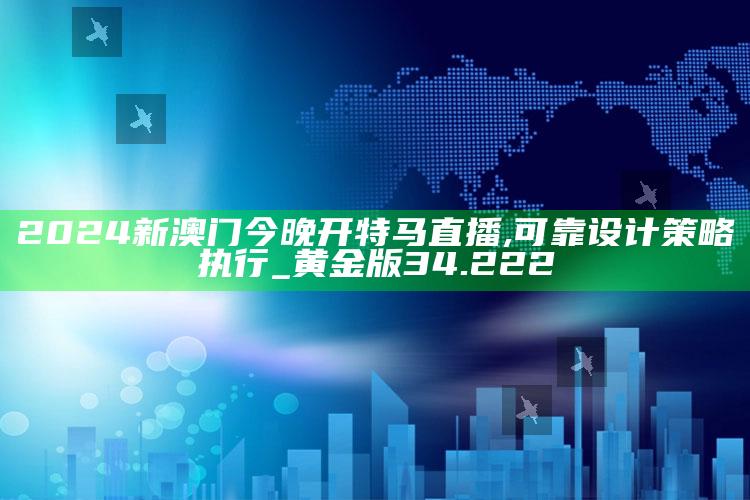 2024新澳门今晚开特马直播,可靠设计策略执行_黄金版34.222